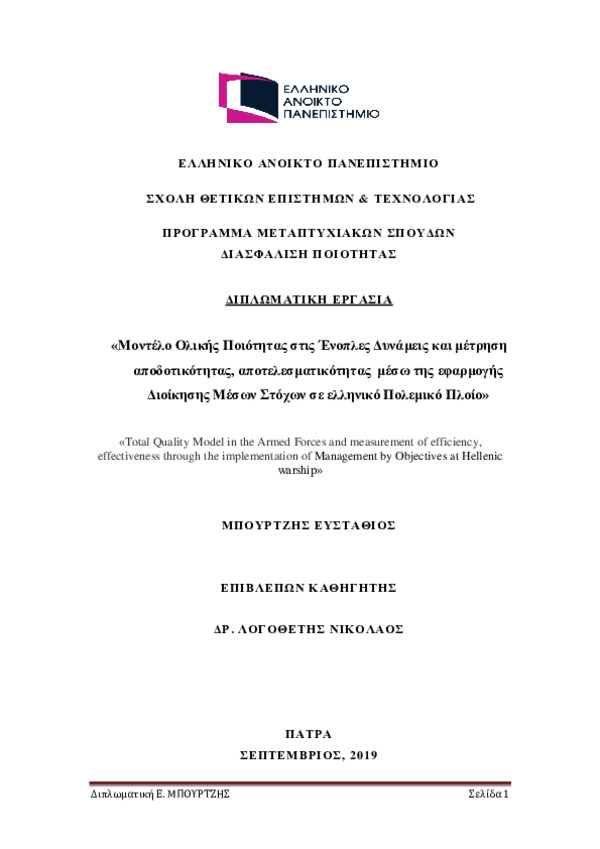 ΕΛΛΗΝΙΚΟ ΑΝΟΙΚΤΟ ΠΑΝΕΠΙΣΤΗΜΙΟ

ΕΛΛΗΝΙΚΟ ΑΝΟΙΚΤΟ ΠΑΝΕΠΙΣΤΗΜΙΟ

ΣΧΟΛΗ ΘΕΤΙΚΩΝ ΕΠΙΣΤΗΜΩΝ & ΤΕΧΝΟΛΟΓΙΑΣ

ΠΡΟΓΡΑΜΜΑ ΜΕΤΑΠΤΥΧΙΑΚΩΝ ΣΠΟΥΔΩΝ
ΔΙΑΣΦΑΛΙΣΗ ΠΟΙΟΤΗΤΑΣ

ΔΙΠΛΩΜΑΤΙΚΗ ΕΡΓΑΣΙΑ

«Μοντέλο Ολικής Ποιότητας στις Ένοπλες Δυνάμεις και μέτρηση αποδοτικότητας, αποτελεσματικότητας μέσω της εφαρμογής Διοίκησης Μέσων Στόχων σε ελληνικό Πολεμικό Πλοίο»

«Total Quality Model in the Armed Forces and measurement of efficiency, effectiveness through the implementation of Management by Objectives at Hellenic warship»

ΜΠΟΥΡΤΖΗΣ ΕΥΣΤΑΘΙΟΣ

ΕΠΙΒΛΕΠΩΝ ΚΑΘΗΓΗΤΗΣ

ΔΡ. ΛΟΓΟΘΕΤΗΣ ΝΙΚΟΛΑΟΣ

ΠΑΤΡΑ
ΣΕΠΤΕΜΒΡΙΟΣ, 2019

Διπλωματική Ε. ΜΠΟΥΡΤΖΗΣ

Σελίδα 1